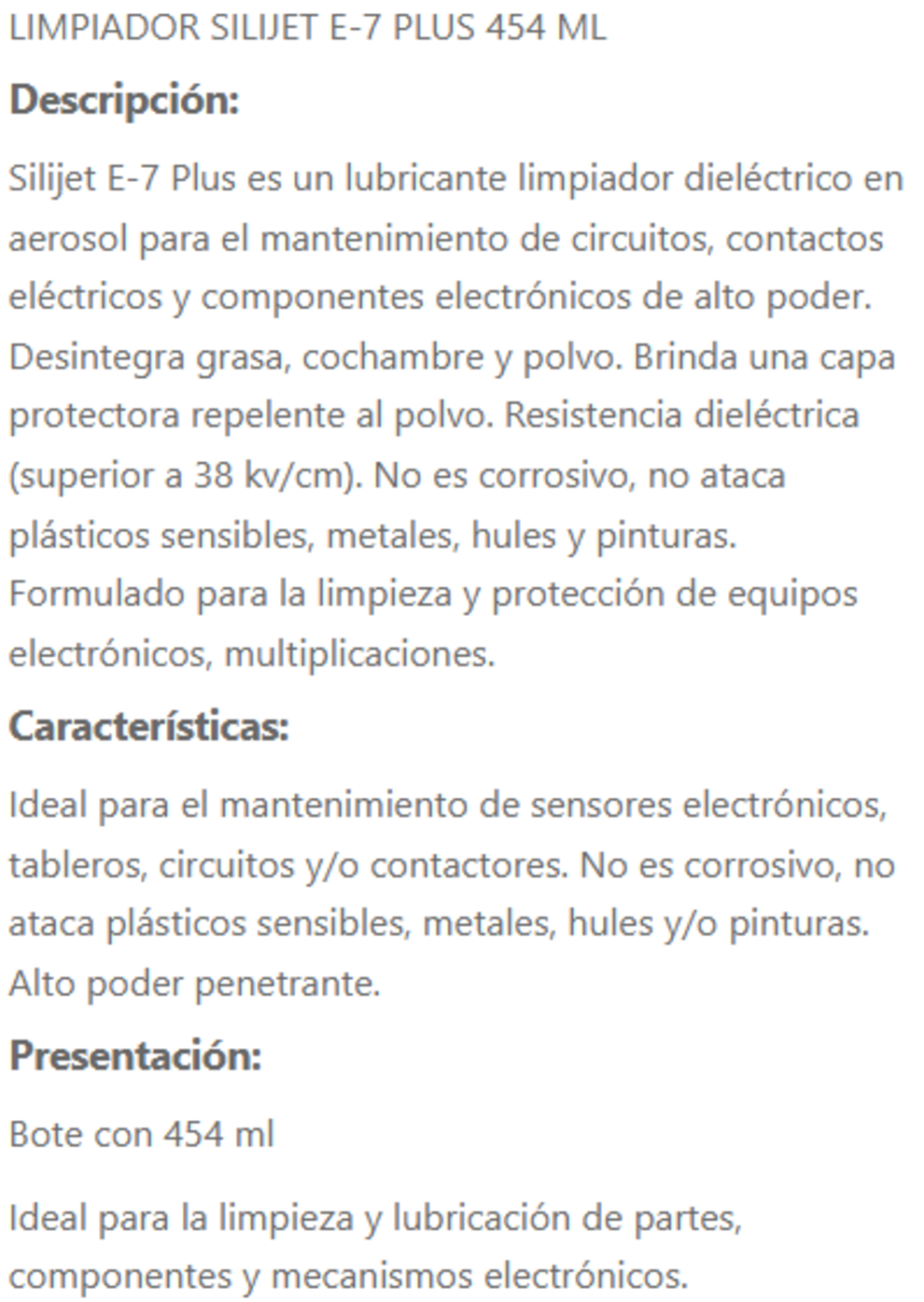 LIMPIADOR SILIJET E-7 PLUS 454 ML

Descripción:

Silijet E-7 Plus es un lubricante limpiador dieléctrico en aerosol para el mantenimiento de circuitos, contactos eléctricos y componentes electrónicos de alto poder. Desintegra grasa, cochambre y polvo. Brinda una capa protectora repelente al polvo. Resistencia dieléctrica (superior a 38 kv/cm). No es corrosivo, no ataca plásticos sensibles, metales, hules y pinturas. Formulado para la limpieza y protección de equipos electrónicos, multiplicaciones.

Características:

Ideal para el mantenimiento de sensores electrónicos, tableros, circuitos y/o contactores. No es corrosivo, no ataca plásticos sensibles, metales, hules y/o pinturas. Alto poder penetrante.

Presentación:

Bote con 454 ml

Ideal para la limpieza y lubricación de partes, componentes y mecanismos electrónicos.